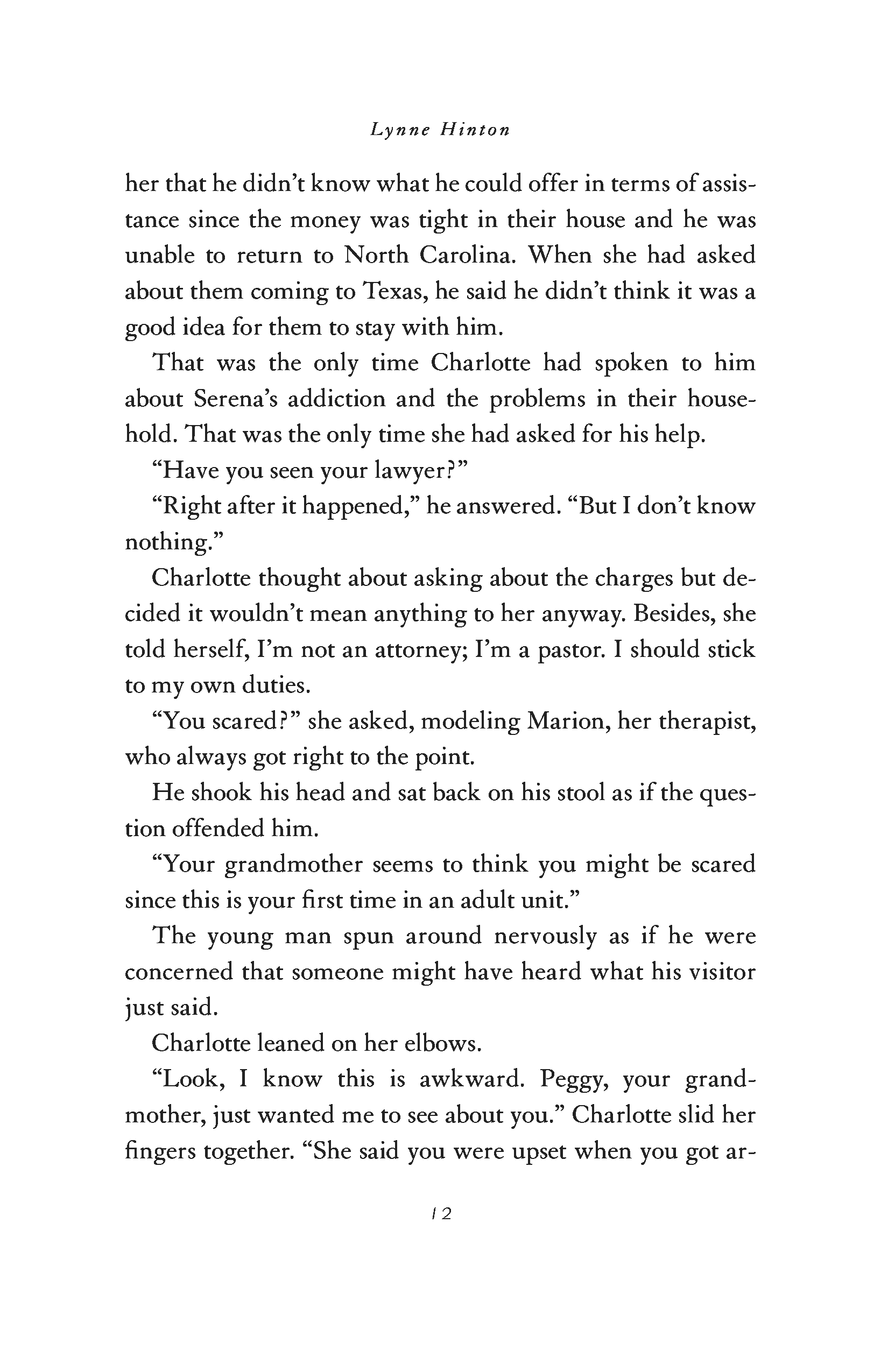 Lynne Hinton

her that he didn't know what he could offer in terms of assistance since the money was tight in their house and he was unable to return to North Carolina. When she had asked about them coming to Texas, he said he didn't think it was a good idea for them to stay with him.

That was the only time Charlotte had spoken to him about Serena's addiction and the problems in their household. That was the only time she had asked for his help.

"Have you seen your lawyer?"

"Right after it happened," he answered. "But I don't know nothing."

Charlotte thought about asking about the charges but decided it wouldn't mean anything to her anyway. Besides, she told herself, I'm not an attorney; I'm a pastor. I should stick to my own duties.

"You scared?" she asked, modeling Marion, her therapist, who always got right to the point.

He shook his head and sat back on his stool as if the question offended him.

"Your grandmother seems to think you might be scared since this is your first time in an adult unit."

The young man spun around nervously as if he were concerned that someone might have heard what his visitor just said.

Charlotte leaned on her elbows.

"Look, I know this is awkward. Peggy, your grandmother, just wanted me to see about you." Charlotte slid her fingers together. "She said you were upset when you got ar-

12